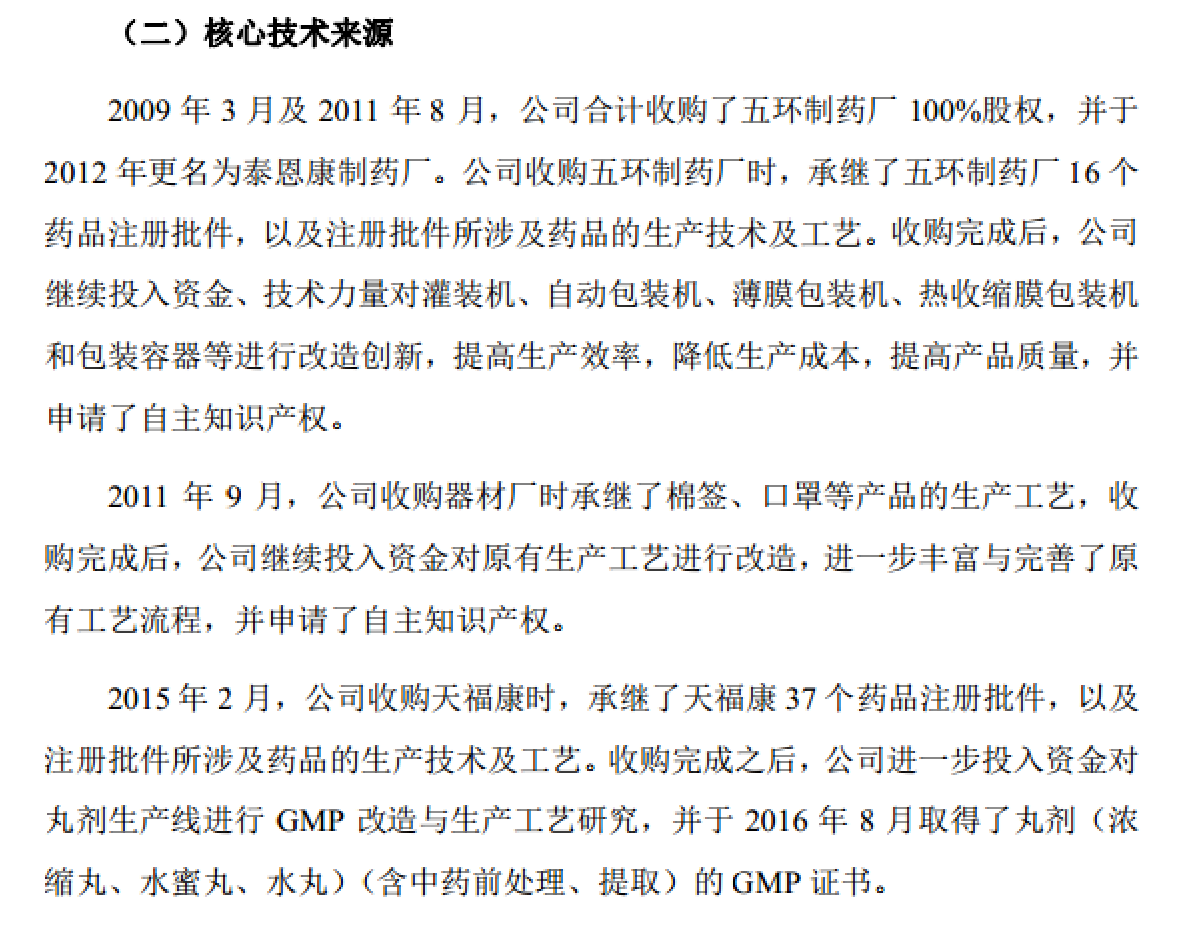 （二）核心技术来源

2009 年 3 月及 2011 年 8 月，公司合计收购了五环制药厂 100%股权，并于 2012 年更名为泰恩康制药厂。公司收购五环制药厂时，承继了五环制药厂 16 个药品注册批件，以及注册批件所涉及药品的生产技术及工艺。收购完成后，公司继续投入资金、技术力量对灌装机、自动包装机、薄膜包装机、热收缩膜包装机和包装容器等进行改造创新，提高生产效率，降低生产成本，提高产品质量，并申请了自主知识产权。

2011 年 9 月，公司收购器材厂时承继了棉签、口罩等产品的生产工艺，收购完成后，公司继续投入资金对原有生产工艺进行改造，进一步丰富与完善了原有工艺流程，并申请了自主知识产权。

2015 年 2 月，公司收购天福康时，承继了天福康 37 个药品注册批件，以及注册批件所涉及药品的生产技术及工艺。收购完成之后，公司进一步投入资金对丸剂生产线进行 GMP 改造与生产工艺研究，并于 2016 年 8 月取得了丸剂（浓缩丸、水蜜丸、水丸）（含中药前处理、提取）的 GMP 证书。